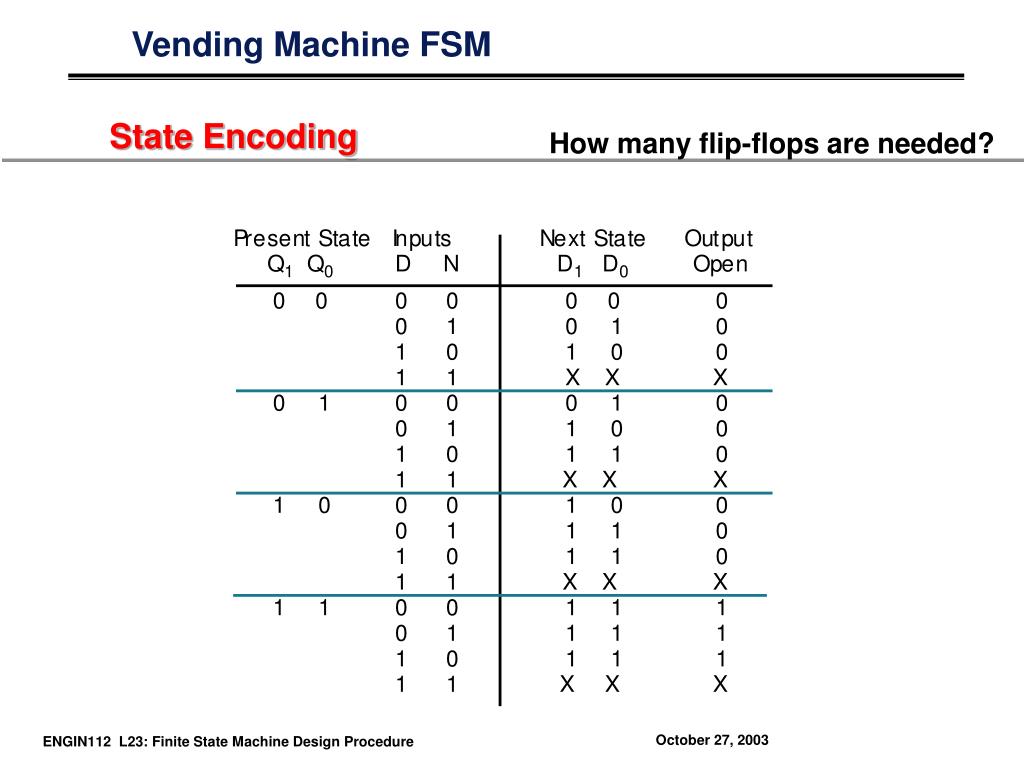 Vending Machine FSM

State Encoding

How many flip-flops are needed?

| Present State $Q_1$ $Q_0$ | Inputs D N | Next State $D_1$ $D_0$ | Output Open |
|---|---|---|---|
| 0 0 | 0 0 | 0 0 | 0 |
| | 0 1 | 0 1 | 0 |
| | 1 0 | 1 0 | 0 |
| | 1 1 | X X | X |
| 0 1 | 0 0 | 0 1 | 0 |
| | 0 1 | 1 0 | 0 |
| | 1 0 | 1 1 | 0 |
| | 1 1 | X X | X |
| 1 0 | 0 0 | 1 0 | 0 |
| | 0 1 | 1 1 | 0 |
| | 1 0 | 1 1 | 0 |
| | 1 1 | X X | X |
| 1 1 | 0 0 | 1 1 | 1 |
| | 0 1 | 1 1 | 1 |
| | 1 0 | 1 1 | 1 |
| | 1 1 | X X | X |

ENGIN112 L23: Finite State Machine Design Procedure

October 27, 2003